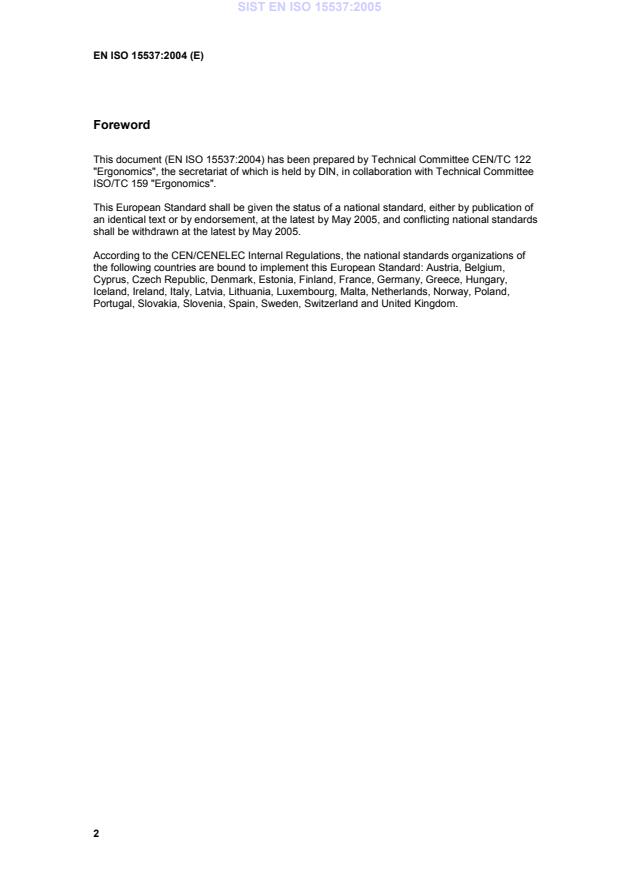 SIST EN ISO 15537:2005

EN ISO 15537:2004 (E)

Foreword

This document (EN ISO 15537:2004) has been prepared by Technical Committee CEN/TC 122 "Ergonomics", the secretariat of which is held by DIN, in collaboration with Technical Committee ISO/TC 159 "Ergonomics".

This European Standard shall be given the status of a national standard, either by publication of an identical text or by endorsement, at the latest by May 2005, and conflicting national standards shall be withdrawn at the latest by May 2005.

According to the CEN/CENELEC Internal Regulations, the national standards organizations of the following countries are bound to implement this European Standard: Austria, Belgium, Cyprus, Czech Republic, Denmark, Estonia, Finland, France, Germany, Greece, Hungary, Iceland, Ireland, Italy, Latvia, Lithuania, Luxembourg, Malta, Netherlands, Norway, Poland, Portugal, Slovakia, Slovenia, Spain, Sweden, Switzerland and United Kingdom.

2